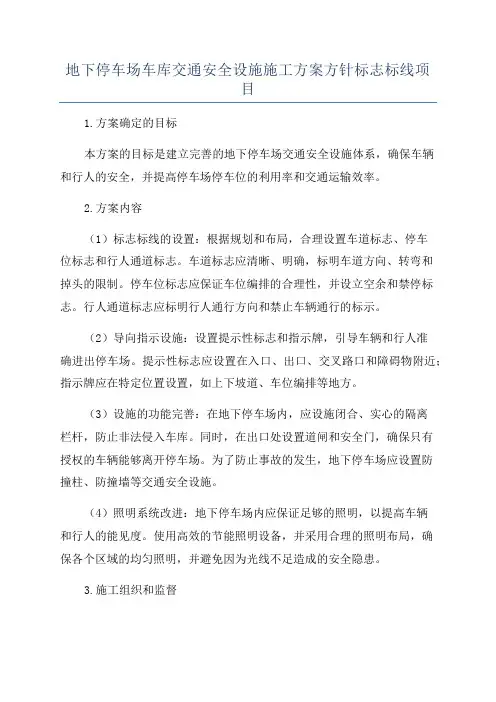 地下停车场车库交通安全设施施工方案方针标志标线项目

1.方案确定的目标

本方案的目标是建立完善的地下停车场交通安全设施体系，确保车辆和行人的安全，并提高停车场停车位的利用率和交通运输效率。

2.方案内容

（1）标志标线的设置：根据规划和布局，合理设置车道标志、停车位标志和行人通道标志。车道标志应清晰、明确，标明车道方向、转弯和掉头的限制。停车位标志应保证车位编排的合理性，并设立空余和禁停标志。行人通道标志应标明行人通行方向和禁止车辆通行的标示。

（2）导向指示设施：设置提示性标志和指示牌，引导车辆和行人准确进出停车场。提示性标志应设置在入口、出口、交叉路口和障碍物附近；指示牌应在特定位置设置，如上下坡道、车位编排等地方。

（3）设施的功能完善：在地下停车场内，应设施闭合、实心的隔离栏杆，防止非法侵入车库。同时，在出口处设置道闸和安全门，确保只有授权的车辆能够离开停车场。为了防止事故的发生，地下停车场应设置防撞柱、防撞墙等交通安全设施。

（4）照明系统改进：地下停车场内应保证足够的照明，以提高车辆和行人的能见度。使用高效的节能照明设备，并采用合理的照明布局，确保各个区域的均匀照明，并避免因为光线不足造成的安全隐患。

3.施工组织和监督